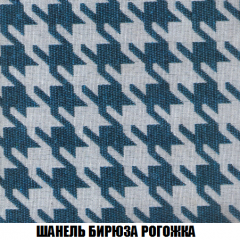 ШАНЕЛЬ БИРЮЗА РОГОЖКА